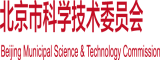 北京市科学技术委员会

Beijing Municipal Science & Technology Commission